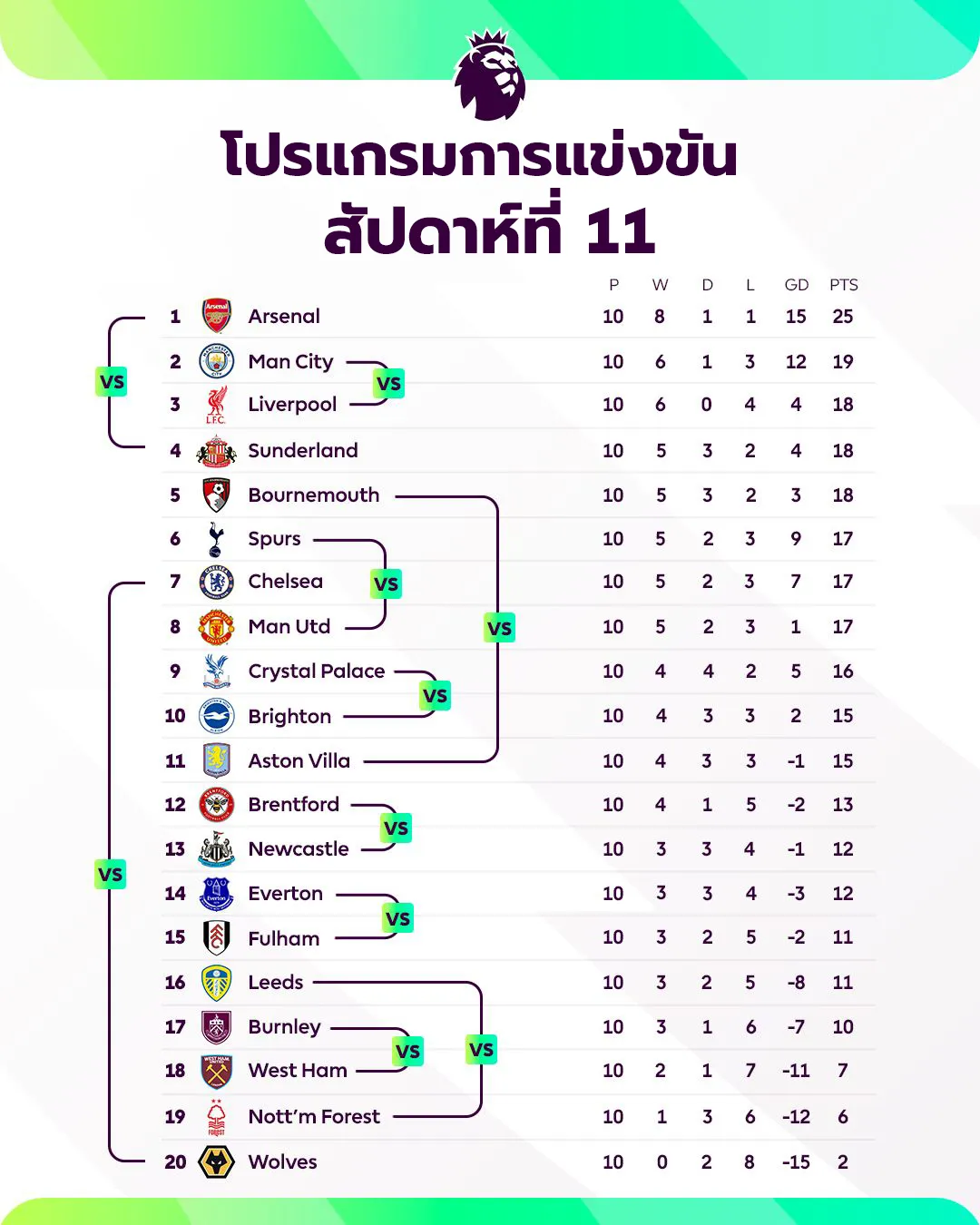 โปรแกรมการแข่งขัน
สัปดาห์ที่ 11

| | | P | W | D | L | GD | PTS |
|---|---|---|---|---|---|---|---|
| 1 | Arsenal | 10 | 8 | 1 | 1 | 15 | 25 |
| 2 | Man City | 10 | 6 | 1 | 3 | 12 | 19 |
| 3 | Liverpool | 10 | 6 | 0 | 4 | 4 | 18 |
| 4 | Sunderland | 10 | 5 | 3 | 2 | 4 | 18 |
| 5 | Bournemouth | 10 | 5 | 3 | 2 | 3 | 18 |
| 6 | Spurs | 10 | 5 | 2 | 3 | 9 | 17 |
| 7 | Chelsea | 10 | 5 | 2 | 3 | 7 | 17 |
| 8 | Man Utd | 10 | 5 | 2 | 3 | 1 | 17 |
| 9 | Crystal Palace | 10 | 4 | 4 | 2 | 5 | 16 |
| 10 | Brighton | 10 | 4 | 3 | 3 | 2 | 15 |
| 11 | Aston Villa | 10 | 4 | 3 | 3 | -1 | 15 |
| 12 | Brentford | 10 | 4 | 1 | 5 | -2 | 13 |
| 13 | Newcastle | 10 | 3 | 3 | 4 | -1 | 12 |
| 14 | Everton | 10 | 3 | 3 | 4 | -3 | 12 |
| 15 | Fulham | 10 | 3 | 2 | 5 | -2 | 11 |
| 16 | Leeds | 10 | 3 | 2 | 5 | -8 | 11 |
| 17 | Burnley | 10 | 3 | 1 | 6 | -7 | 10 |
| 18 | West Ham | 10 | 2 | 1 | 7 | -11 | 7 |
| 19 | Nott'm Forest | 10 | 1 | 3 | 6 | -12 | 6 |
| 20 | Wolves | 10 | 0 | 2 | 8 | -15 | 2 |

VS
VS
VS
VS
VS
VS
VS
VS
VS
VS